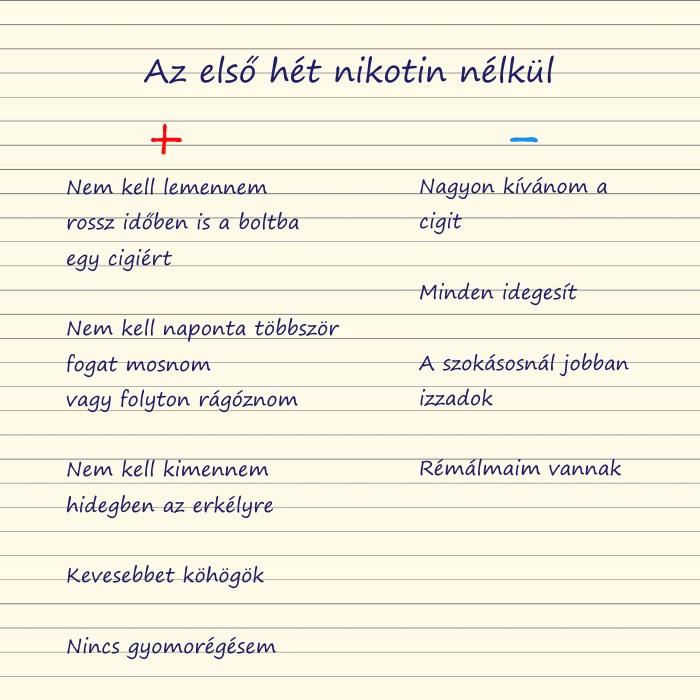 Az első hét nikotin nélkül

+

Nem kell lemennem rossz időben is a boltba egy cigiért

Nem kell naponta többször fogat mosnom vagy folyton rágóznom

Nem kell kimennem hidegben az erkélyre

Kevesebbet köhögök

Nincs gyomorégésem

−

Nagyon kívánom a cigit

Minden idegesít

A szokásosnál jobban izzadok

Rémálmaim vannak